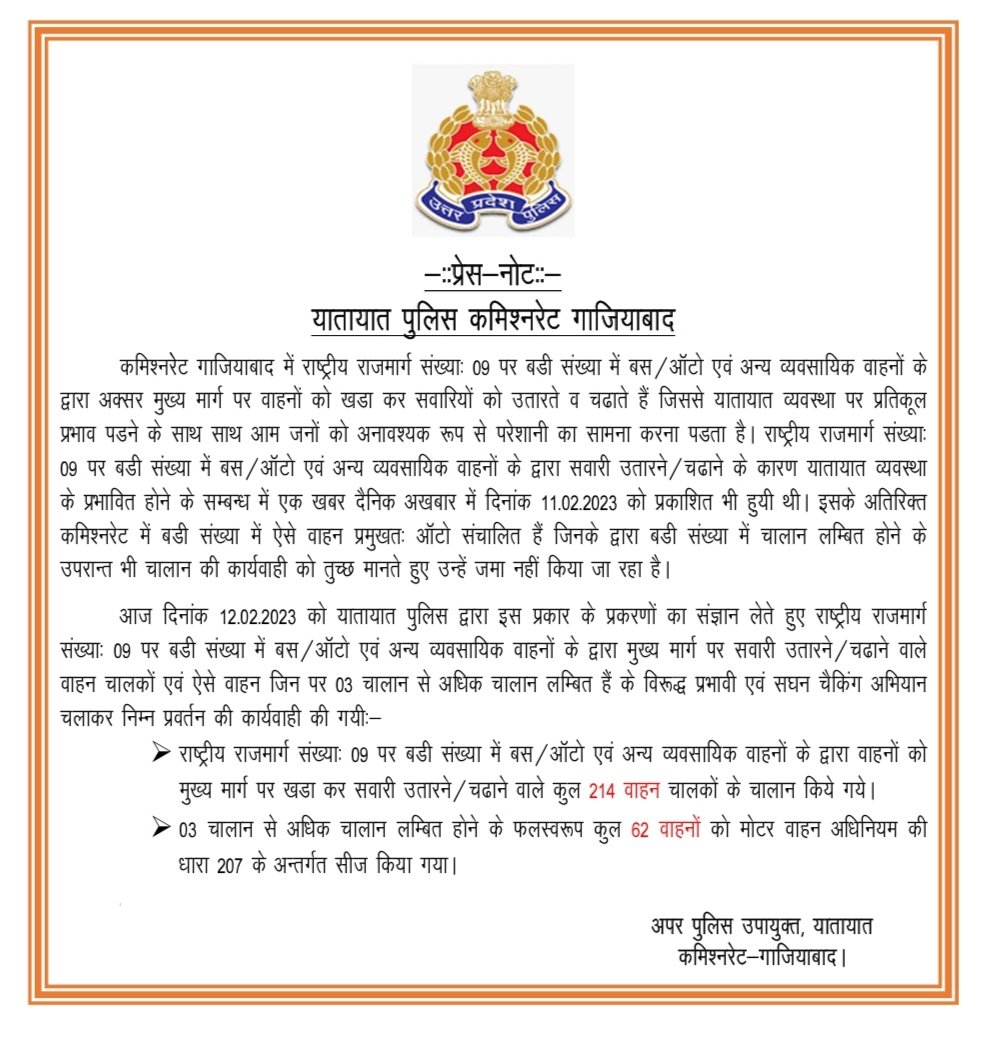 उत्तर प्रदेश पुलिस

–::प्रेस–नोट::–
यातायात पुलिस कमिश्नरेट गाजियाबाद

कमिश्नरेट गाजियाबाद में राष्ट्रीय राजमार्ग संख्याः 09 पर बडी संख्या में बस/ऑटो एवं अन्य व्यवसायिक वाहनों के द्वारा अक्सर मुख्य मार्ग पर वाहनों को खडा कर सवारियों को उतारते व चढाते हैं जिससे यातायात व्यवस्था पर प्रतिकूल प्रभाव पडने के साथ साथ आम जनों को अनावश्यक रूप से परेशानी का सामना करना पडता है। राष्ट्रीय राजमार्ग संख्याः 09 पर बडी संख्या में बस/ऑटो एवं अन्य व्यवसायिक वाहनों के द्वारा सवारी उतारने/चढाने के कारण यातायात व्यवस्था के प्रभावित होने के सम्बन्ध में एक खबर दैनिक अखबार में दिनांक 11.02.2023 को प्रकाशित भी हुयी थी। इसके अतिरिक्त कमिश्नरेट में बडी संख्या में ऐसे वाहन प्रमुखतः ऑटो संचालित हैं जिनके द्वारा बडी संख्या में चालान लम्बित होने के उपरान्त भी चालान की कार्यवाही को तुच्छ मानते हुए उन्हें जमा नहीं किया जा रहा है।

आज दिनांक 12.02.2023 को यातायात पुलिस द्वारा इस प्रकार के प्रकरणों का संज्ञान लेते हुए राष्ट्रीय राजमार्ग संख्याः 09 पर बडी संख्या में बस/ऑटो एवं अन्य व्यवसायिक वाहनों के द्वारा मुख्य मार्ग पर सवारी उतारने/चढाने वाले वाहन चालकों एवं ऐसे वाहन जिन पर 03 चालान से अधिक चालान लम्बित हैं के विरूद्ध प्रभावी एवं सघन चैकिंग अभियान चलाकर निम्न प्रवर्तन की कार्यवाही की गयीः–

➢ राष्ट्रीय राजमार्ग संख्याः 09 पर बडी संख्या में बस/ऑटो एवं अन्य व्यवसायिक वाहनों के द्वारा वाहनों को मुख्य मार्ग पर खडा कर सवारी उतारने/चढाने वाले कुल 214 वाहन चालकों के चालान किये गये।
➢ 03 चालान से अधिक चालान लम्बित होने के फलस्वरूप कुल 62 वाहनों को मोटर वाहन अधिनियम की धारा 207 के अन्तर्गत सीज किया गया।

अपर पुलिस उपायुक्त, यातायात
कमिश्नरेट–गाजियाबाद।